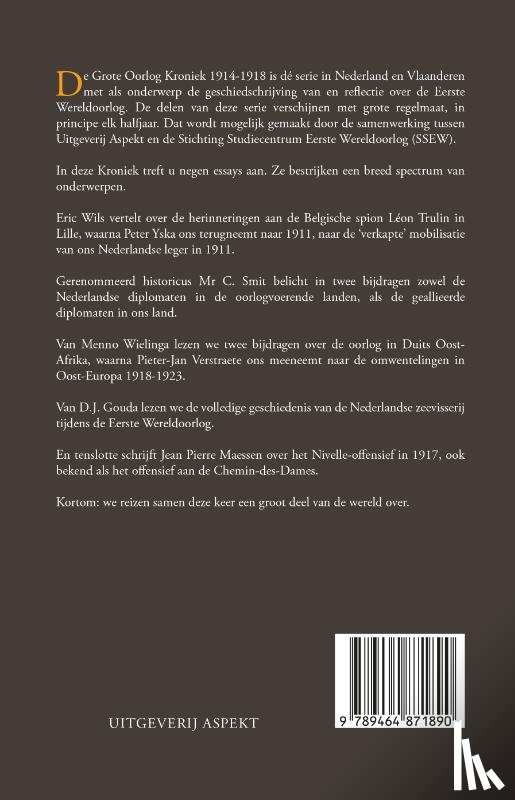 De Grote Oorlog Kroniek 1914-1918 is dé serie in Nederland en Vlaanderen met als onderwerp de geschiedschrijving van en reflectie over de Eerste Wereldoorlog. De delen van deze serie verschijnen met grote regelmaat, in principe elk halfjaar. Dat wordt mogelijk gemaakt door de samenwerking tussen Uitgeverij Aspekt en de Stichting Studiecentrum Eerste Wereldoorlog (SSEW).

In deze Kroniek treft u negen essays aan. Ze bestrijken een breed spectrum van onderwerpen.

Eric Wils vertelt over de herinneringen aan de Belgische spion Léon Trulin in Lille, waarna Peter Yska ons terugneemt naar 1911, naar de 'verkapte' mobilisatie van ons Nederlandse leger in 1911.

Gerenommeerd historicus Mr C. Smit belicht in twee bijdragen zowel de Nederlandse diplomaten in de oorlogvoerende landen, als de geallieerde diplomaten in ons land.

Van Menno Wielinga lezen we twee bijdragen over de oorlog in Duits Oost-Afrika, waarna Pieter-Jan Verstraete ons meeneemt naar de omwentelingen in Oost-Europa 1918-1923.

Van D.J. Gouda lezen we de volledige geschiedenis van de Nederlandse zeevisserij tijdens de Eerste Wereldoorlog.

En tenslotte schrijft Jean Pierre Maessen over het Nivelle-offensief in 1917, ook bekend als het offensief aan de Chemin-des-Dames.

Kortom: we reizen samen deze keer een groot deel van de wereld over.

UITGEVERIJ ASPEKT

9 789464 871890